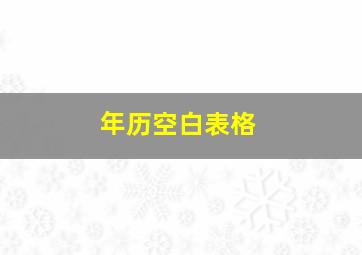 年历空白表格